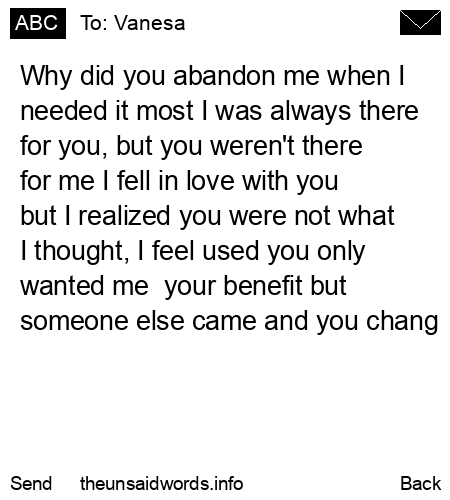 ABC To: Vanesa

Why did you abandon me when I needed it most I was always there for you, but you weren't there for me I fell in love with you but I realized you were not what I thought, I feel used you only wanted me  your benefit but someone else came and you chang

Send theunsaidwords.info Back